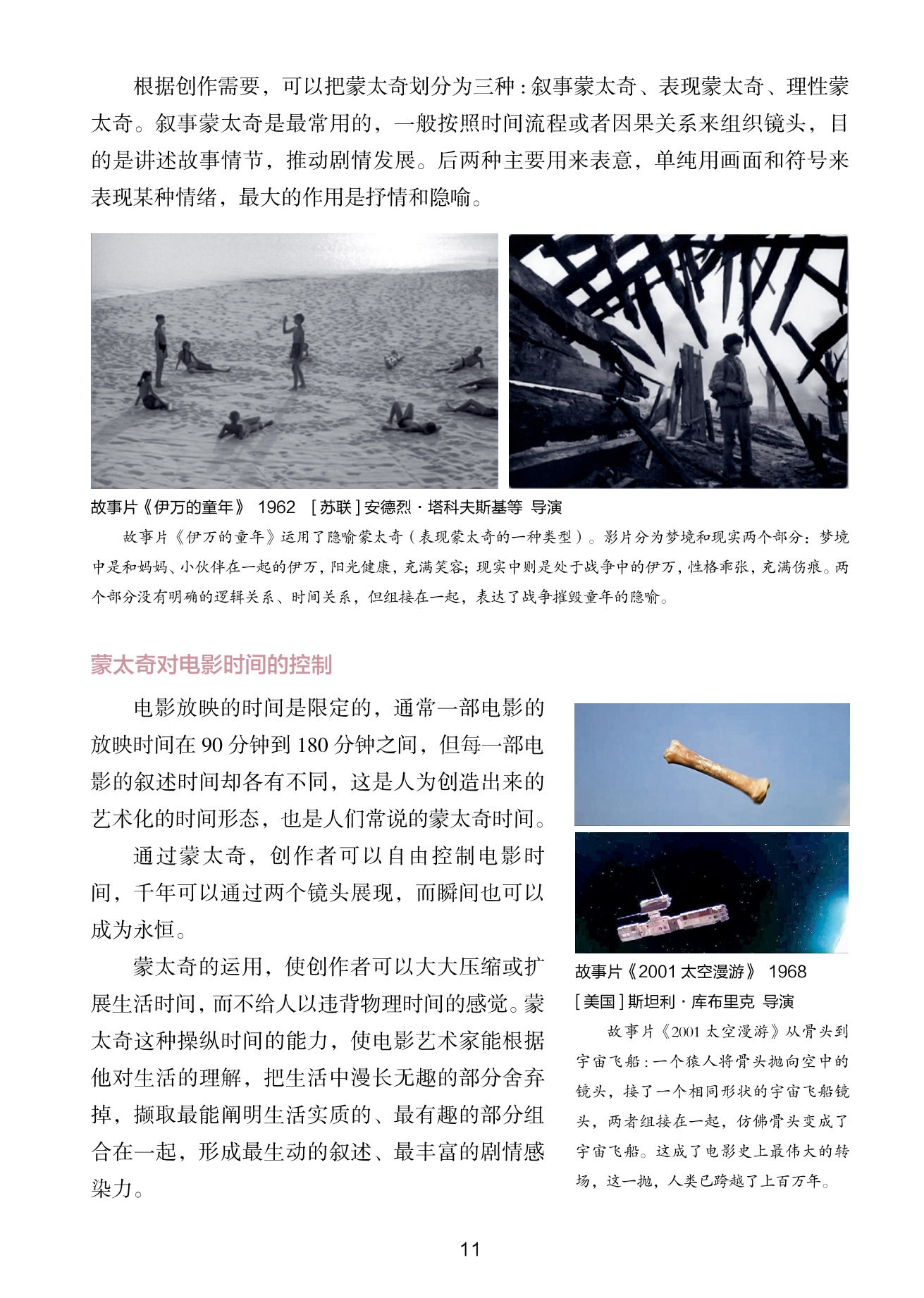 根据创作需要，可以把蒙太奇划分为三种：叙事蒙太奇、表现蒙太奇、理性蒙太奇。叙事蒙太奇是最常用的，一般按照时间流程或者因果关系来组织镜头，目的是讲述故事情节，推动剧情发展。后两种主要用来表意，单纯用画面和符号来表现某种情绪，最大的作用是抒情和隐喻。

故事片《伊万的童年》 1962 ［苏联］安德烈·塔科夫斯基等 导演

故事片《伊万的童年》运用了隐喻蒙太奇（表现蒙太奇的一种类型）。影片分为梦境和现实两个部分：梦境中是和妈妈、小伙伴在一起的伊万，阳光健康，充满笑容；现实中则是处于战争中的伊万，性格乖张，充满伤痕。两个部分没有明确的逻辑关系、时间关系，但组接在一起，表达了战争摧毁童年的隐喻。

蒙太奇对电影时间的控制

电影放映的时间是限定的，通常一部电影的放映时间在 90 分钟到 180 分钟之间，但每一部电影的叙述时间却各有不同，这是人为创造出来的艺术化的时间形态，也是人们常说的蒙太奇时间。

通过蒙太奇，创作者可以自由控制电影时间，千年可以通过两个镜头展现，而瞬间也可以成为永恒。

蒙太奇的运用，使创作者可以大大压缩或扩展生活时间，而不给人以违背物理时间的感觉。蒙太奇这种操纵时间的能力，使电影艺术家能根据他对生活的理解，把生活中漫长无趣的部分舍弃掉，撷取最能阐明生活实质的、最有趣的部分组合在一起，形成最生动的叙述、最丰富的剧情感染力。

故事片《2001 太空漫游》 1968
［美国］斯坦利·库布里克 导演

故事片《2001 太空漫游》从骨头到宇宙飞船：一个猿人将骨头抛向空中的镜头，接了一个相同形状的宇宙飞船镜头，两者组接在一起，仿佛骨头变成了宇宙飞船。这成了电影史上最伟大的转场，这一抛，人类已跨越了上百万年。

11